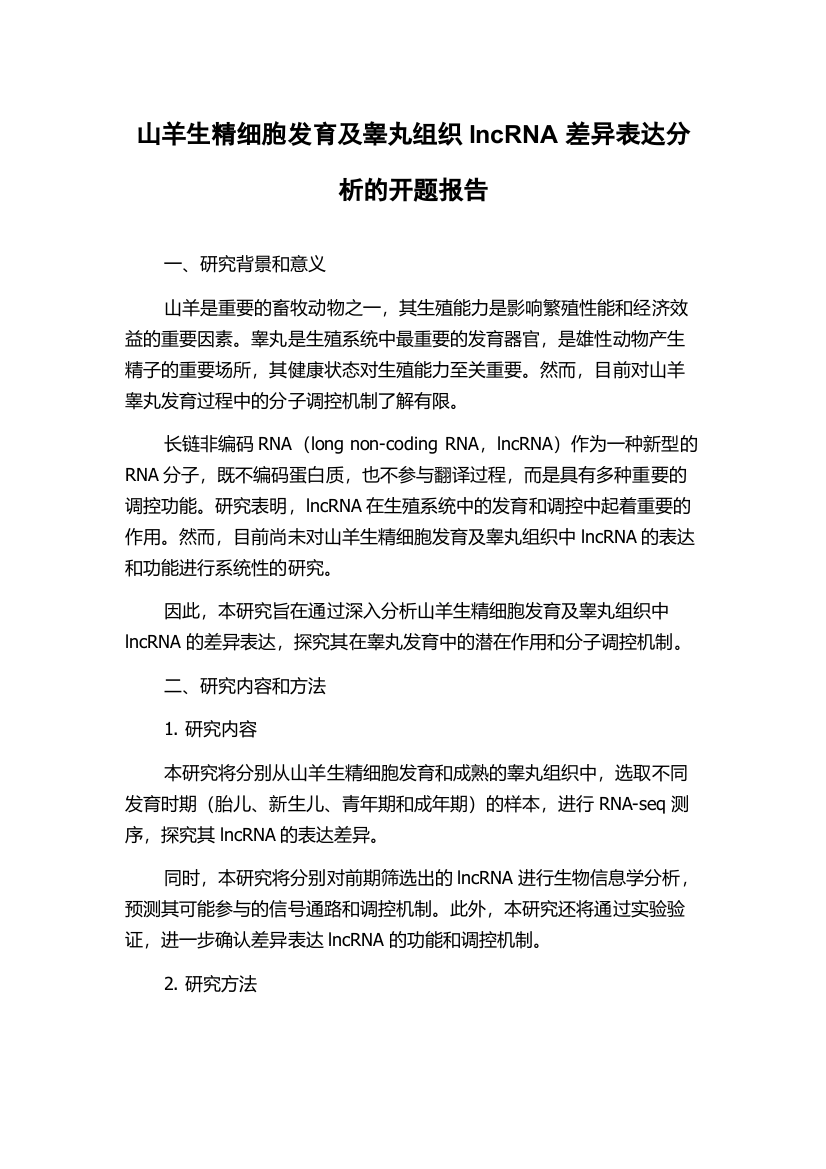 山羊生精细胞发育及睾丸组织 lncRNA 差异表达分析的开题报告

一、研究背景和意义

山羊是重要的畜牧动物之一，其生殖能力是影响繁殖性能和经济效益的重要因素。睾丸是生殖系统中最重要的发育器官，是雄性动物产生精子的重要场所，其健康状态对生殖能力至关重要。然而，目前对山羊睾丸发育过程中的分子调控机制了解有限。

长链非编码 RNA（long non-coding RNA，lncRNA）作为一种新型的 RNA 分子，既不编码蛋白质，也不参与翻译过程，而是具有多种重要的调控功能。研究表明，lncRNA 在生殖系统中的发育和调控中起着重要的作用。然而，目前尚未对山羊生精细胞发育及睾丸组织中 lncRNA 的表达和功能进行系统性的研究。

因此，本研究旨在通过深入分析山羊生精细胞发育及睾丸组织中 lncRNA 的差异表达，探究其在睾丸发育中的潜在作用和分子调控机制。

二、研究内容和方法

1. 研究内容

本研究将分别从山羊生精细胞发育和成熟的睾丸组织中，选取不同发育时期（胎儿、新生儿、青年期和成年期）的样本，进行 RNA-seq 测序，探究其 lncRNA 的表达差异。

同时，本研究将分别对前期筛选出的 lncRNA 进行生物信息学分析，预测其可能参与的信号通路和调控机制。此外，本研究还将通过实验验证，进一步确认差异表达 lncRNA 的功能和调控机制。

2. 研究方法